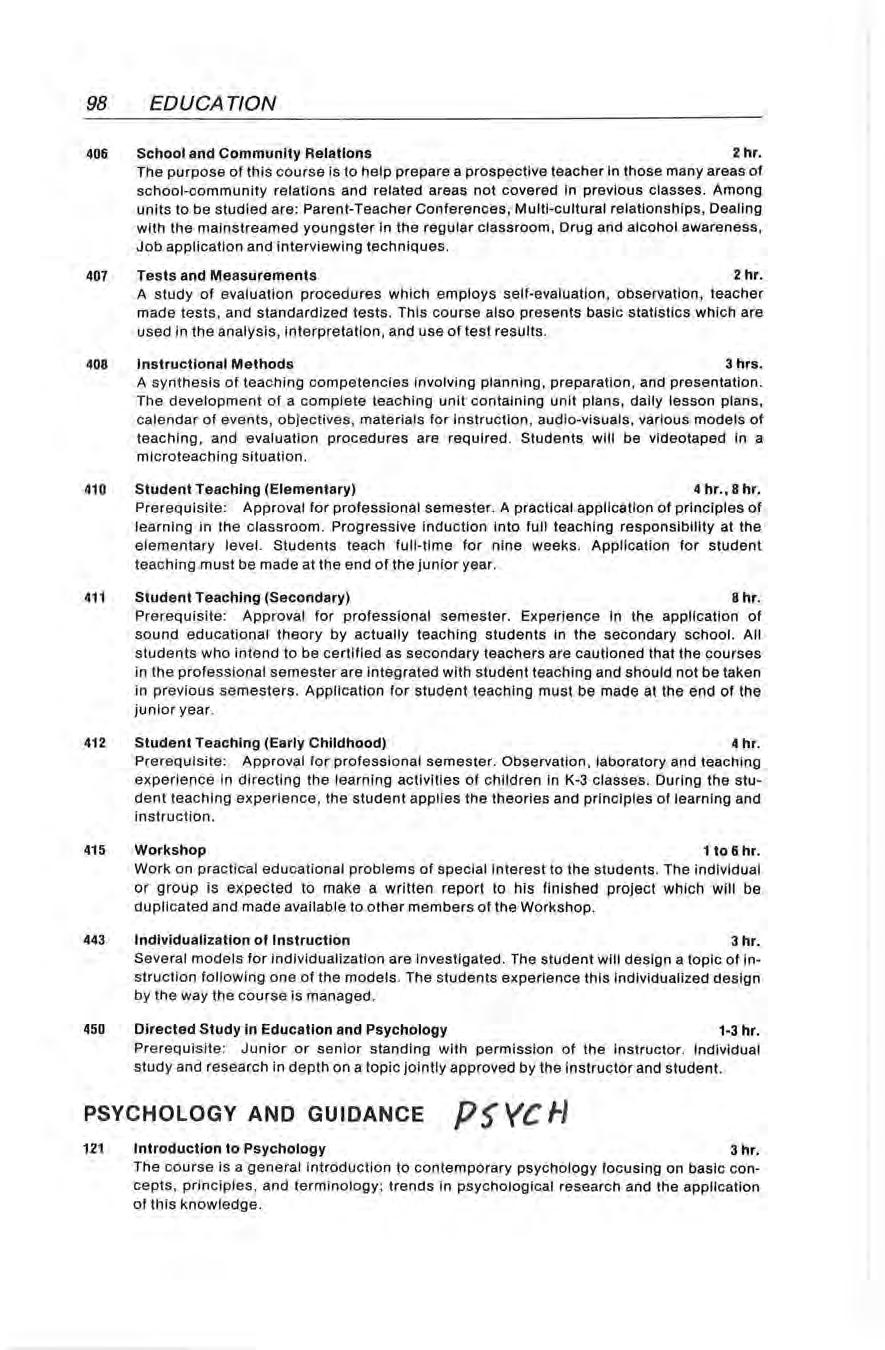 98 EDUCATION

406 School and Community Relations 2 hr.
The purpose of this course is to help prepare a prospective teacher in those many areas of school-community relations and related areas not covered in previous classes. Among units to be studied are: Parent-Teacher Conferences, Multi-cultural relationships, Dealing with the mainstreamed youngster in the regular classroom, Drug and alcohol awareness, Job application and interviewing techniques.

407 Tests and Measurements 2 hr.
A study of evaluation procedures which employs self-evaluation, observation, teacher made tests, and standardized tests. This course also presents basic statistics which are used in the analysis, interpretation, and use of test results.

408 Instructional Methods 3 hrs.
A synthesis of teaching competencies involving planning, preparation, and presentation. The development of a complete teaching unit containing unit plans, daily lesson plans, calendar of events, objectives, materials for instruction, audio-visuals, various models of teaching, and evaluation procedures are required. Students will be videotaped in a microteaching situation.

410 Student Teaching (Elementary) 4 hr., 8 hr.
Prerequisite: Approval for professional semester. A practical application of principles of learning in the classroom. Progressive induction into full teaching responsibility at the elementary level. Students teach full-time for nine weeks. Application for student teaching must be made at the end of the junior year.

411 Student Teaching (Secondary) 8 hr.
Prerequisite: Approval for professional semester. Experience in the application of sound educational theory by actually teaching students in the secondary school. All students who intend to be certified as secondary teachers are cautioned that the courses in the professional semester are integrated with student teaching and should not be taken in previous semesters. Application for student teaching must be made at the end of the junior year.

412 Student Teaching (Early Childhood) 4 hr.
Prerequisite: Approval for professional semester. Observation, laboratory and teaching experience in directing the learning activities of children in K-3 classes. During the student teaching experience, the student applies the theories and principles of learning and instruction.

415 Workshop 1 to 6 hr.
Work on practical educational problems of special interest to the students. The individual or group is expected to make a written report to his finished project which will be duplicated and made available to other members of the Workshop.

443 Individualization of Instruction 3 hr.
Several models for individualization are investigated. The student will design a topic of instruction following one of the models. The students experience this individualized design by the way the course is managed.

450 Directed Study in Education and Psychology 1-3 hr.
Prerequisite: Junior or senior standing with permission of the instructor. Individual study and research in depth on a topic jointly approved by the instructor and student.

PSYCHOLOGY AND GUIDANCE PSYCH

121 Introduction to Psychology 3 hr.
The course is a general introduction to contemporary psychology focusing on basic concepts, principles, and terminology; trends in psychological research and the application of this knowledge.